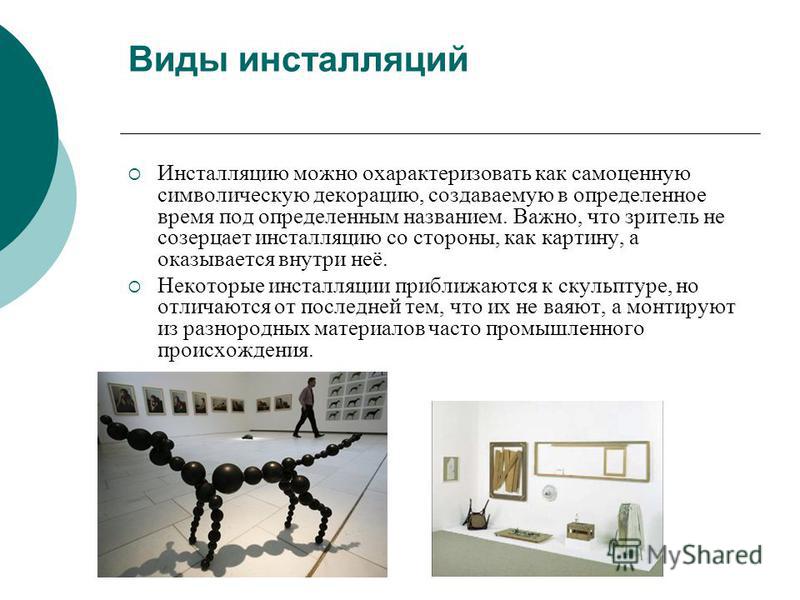 Виды инсталляций

Инсталляцию можно охарактеризовать как самоценную символическую декорацию, создаваемую в определенное время под определенным названием. Важно, что зритель не созерцает инсталляцию со стороны, как картину, а оказывается внутри неё.

Некоторые инсталляции приближаются к скульптуре, но отличаются от последней тем, что их не ваяют, а монтируют из разнородных материалов часто промышленного происхождения.

MyShared